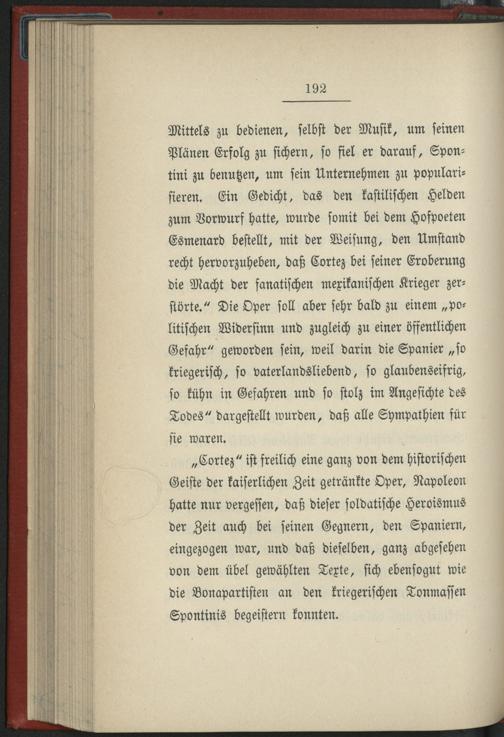 192

Mittels zu bedienen, selbst der Musik, um seinen Plänen Erfolg zu sichern, so fiel er darauf, Spontini zu benutzen, um sein Unternehmen zu popularisieren. Ein Gedicht, das den kastilischen Helden zum Vorwurf hatte, wurde somit bei dem Hofpoeten Esmenard bestellt, mit der Weisung, den Umstand recht hervorzuheben, daß Cortez bei seiner Eroberung die Macht der fanatischen mexikanischen Krieger zerstörte." Die Oper soll aber sehr bald zu einem „politischen Widersinn und zugleich zu einer öffentlichen Gefahr" geworden sein, weil darin die Spanier „so kriegerisch, so vaterlandsliebend, so glaubenseifrig, so kühn in Gefahren und so stolz im Angesichte des Todes" dargestellt wurden, daß alle Sympathien für sie waren.

„Cortez" ist freilich eine ganz von dem historischen Geiste der kaiserlichen Zeit getränkte Oper, Napoleon hatte nur vergessen, daß dieser soldatische Heroismus der Zeit auch bei seinen Gegnern, den Spaniern, eingezogen war, und daß dieselben, ganz abgesehen von dem übel gewählten Texte, sich ebensogut wie die Bonapartisten an den kriegerischen Tonmassen Spontinis begeistern konnten.